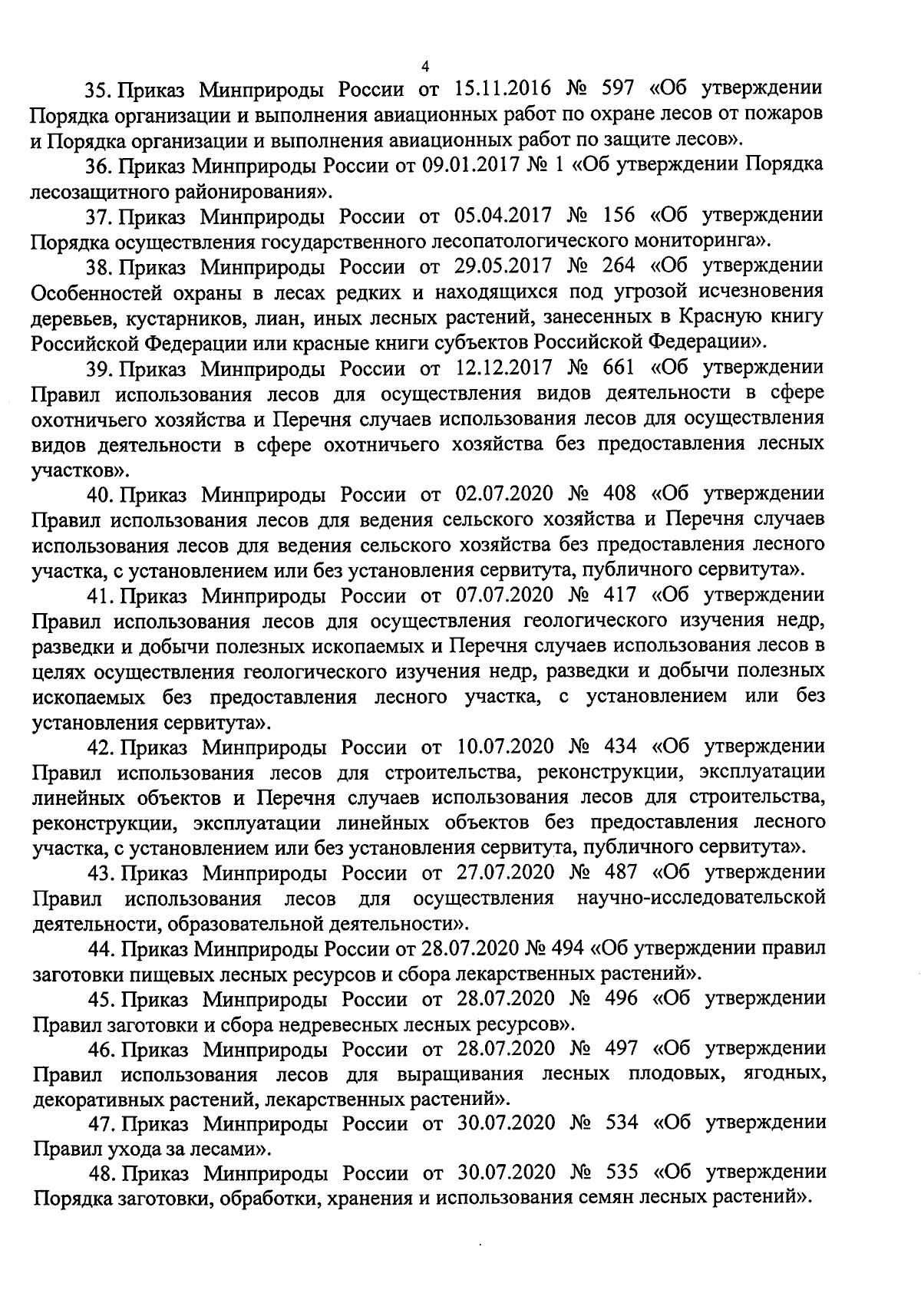 4

35. Приказ Минприроды России от 15.11.2016 № 597 «Об утверждении Порядка организации и выполнения авиационных работ по охране лесов от пожаров и Порядка организации и выполнения авиационных работ по защите лесов».

36. Приказ Минприроды России от 09.01.2017 № 1 «Об утверждении Порядка лесозащитного районирования».

37. Приказ Минприроды России от 05.04.2017 № 156 «Об утверждении Порядка осуществления государственного лесопатологического мониторинга».

38. Приказ Минприроды России от 29.05.2017 № 264 «Об утверждении Особенностей охраны в лесах редких и находящихся под угрозой исчезновения деревьев, кустарников, лиан, иных лесных растений, занесенных в Красную книгу Российской Федерации или красные книги субъектов Российской Федерации».

39. Приказ Минприроды России от 12.12.2017 № 661 «Об утверждении Правил использования лесов для осуществления видов деятельности в сфере охотничьего хозяйства и Перечня случаев использования лесов для осуществления видов деятельности в сфере охотничьего хозяйства без предоставления лесных участков».

40. Приказ Минприроды России от 02.07.2020 № 408 «Об утверждении Правил использования лесов для ведения сельского хозяйства и Перечня случаев использования лесов для ведения сельского хозяйства без предоставления лесного участка, с установлением или без установления сервитута, публичного сервитута».

41. Приказ Минприроды России от 07.07.2020 № 417 «Об утверждении Правил использования лесов для осуществления геологического изучения недр, разведки и добычи полезных ископаемых и Перечня случаев использования лесов в целях осуществления геологического изучения недр, разведки и добычи полезных ископаемых без предоставления лесного участка, с установлением или без установления сервитута».

42. Приказ Минприроды России от 10.07.2020 № 434 «Об утверждении Правил использования лесов для строительства, реконструкции, эксплуатации линейных объектов и Перечня случаев использования лесов для строительства, реконструкции, эксплуатации линейных объектов без предоставления лесного участка, с установлением или без установления сервитута, публичного сервитута».

43. Приказ Минприроды России от 27.07.2020 № 487 «Об утверждении Правил использования лесов для осуществления научно-исследовательской деятельности, образовательной деятельности».

44. Приказ Минприроды России от 28.07.2020 № 494 «Об утверждении правил заготовки пищевых лесных ресурсов и сбора лекарственных растений».

45. Приказ Минприроды России от 28.07.2020 № 496 «Об утверждении Правил заготовки и сбора недревесных лесных ресурсов».

46. Приказ Минприроды России от 28.07.2020 № 497 «Об утверждении Правил использования лесов для выращивания лесных плодовых, ягодных, декоративных растений, лекарственных растений».

47. Приказ Минприроды России от 30.07.2020 № 534 «Об утверждении Правил ухода за лесами».

48. Приказ Минприроды России от 30.07.2020 № 535 «Об утверждении Порядка заготовки, обработки, хранения и использования семян лесных растений».